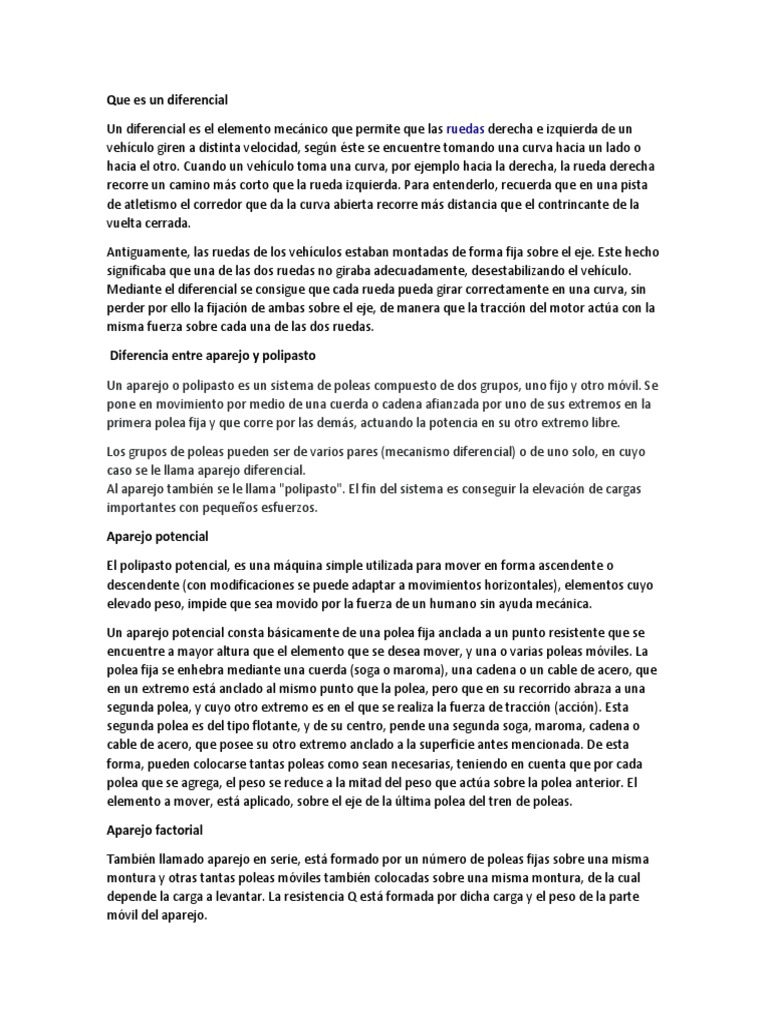 Que es un diferencial

Un diferencial es el elemento mecánico que permite que las ruedas derecha e izquierda de un vehículo giren a distinta velocidad, según éste se encuentre tomando una curva hacia un lado o hacia el otro. Cuando un vehículo toma una curva, por ejemplo hacia la derecha, la rueda derecha recorre un camino más corto que la rueda izquierda. Para entenderlo, recuerda que en una pista de atletismo el corredor que da la curva abierta recorre más distancia que el contrincante de la vuelta cerrada.

Antiguamente, las ruedas de los vehículos estaban montadas de forma fija sobre el eje. Este hecho significaba que una de las dos ruedas no giraba adecuadamente, desestabilizando el vehículo. Mediante el diferencial se consigue que cada rueda pueda girar correctamente en una curva, sin perder por ello la fijación de ambas sobre el eje, de manera que la tracción del motor actúa con la misma fuerza sobre cada una de las dos ruedas.

Diferencia entre aparejo y polipasto

Un aparejo o polipasto es un sistema de poleas compuesto de dos grupos, uno fijo y otro móvil. Se pone en movimiento por medio de una cuerda o cadena afianzada por uno de sus extremos en la primera polea fija y que corre por las demás, actuando la potencia en su otro extremo libre.

Los grupos de poleas pueden ser de varios pares (mecanismo diferencial) o de uno solo, en cuyo caso se le llama aparejo diferencial.
Al aparejo también se le llama "polipasto". El fin del sistema es conseguir la elevación de cargas importantes con pequeños esfuerzos.

Aparejo potencial

El polipasto potencial, es una máquina simple utilizada para mover en forma ascendente o descendente (con modificaciones se puede adaptar a movimientos horizontales), elementos cuyo elevado peso, impide que sea movido por la fuerza de un humano sin ayuda mecánica.

Un aparejo potencial consta básicamente de una polea fija anclada a un punto resistente que se encuentre a mayor altura que el elemento que se desea mover, y una o varias poleas móviles. La polea fija se enhebra mediante una cuerda (soga o maroma), una cadena o un cable de acero, que en un extremo está anclado al mismo punto que la polea, pero que en su recorrido abraza a una segunda polea, y cuyo otro extremo es en el que se realiza la fuerza de tracción (acción). Esta segunda polea es del tipo flotante, y de su centro, pende una segunda soga, maroma, cadena o cable de acero, que posee su otro extremo anclado a la superficie antes mencionada. De esta forma, pueden colocarse tantas poleas como sean necesarias, teniendo en cuenta que por cada polea que se agrega, el peso se reduce a la mitad del peso que actúa sobre la polea anterior. El elemento a mover, está aplicado, sobre el eje de la última polea del tren de poleas.

Aparejo factorial

También llamado aparejo en serie, está formado por un número de poleas fijas sobre una misma montura y otras tantas poleas móviles también colocadas sobre una misma montura, de la cual depende la carga a levantar. La resistencia Q está formada por dicha carga y el peso de la parte móvil del aparejo.